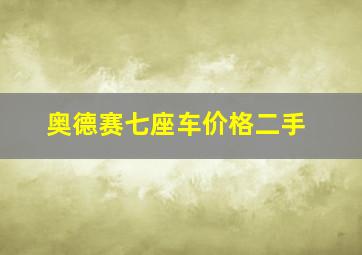 奥德赛七座车价格二手